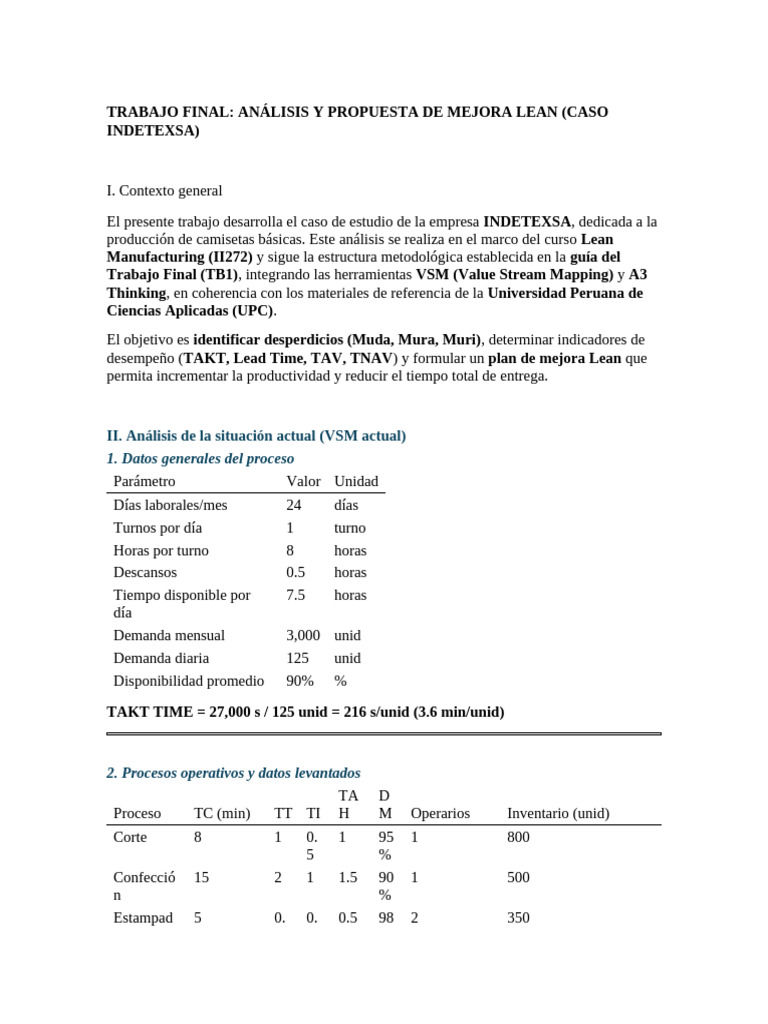 TRABAJO FINAL: ANÁLISIS Y PROPUESTA DE MEJORA LEAN (CASO INDETEXSA)

I. Contexto general

El presente trabajo desarrolla el caso de estudio de la empresa INDETEXSA, dedicada a la producción de camisetas básicas. Este análisis se realiza en el marco del curso Lean Manufacturing (II272) y sigue la estructura metodológica establecida en la guía del Trabajo Final (TB1), integrando las herramientas VSM (Value Stream Mapping) y A3 Thinking, en coherencia con los materiales de referencia de la Universidad Peruana de Ciencias Aplicadas (UPC).

El objetivo es identificar desperdicios (Muda, Mura, Muri), determinar indicadores de desempeño (TAKT, Lead Time, TAV, TNAV) y formular un plan de mejora Lean que permita incrementar la productividad y reducir el tiempo total de entrega.

II. Análisis de la situación actual (VSM actual)

1. Datos generales del proceso

| Parámetro | Valor | Unidad |
|---|---|---|
| Días laborales/mes | 24 | días |
| Turnos por día | 1 | turno |
| Horas por turno | 8 | horas |
| Descansos | 0.5 | horas |
| Tiempo disponible por día | 7.5 | horas |
| Demanda mensual | 3,000 | unid |
| Demanda diaria | 125 | unid |
| Disponibilidad promedio | 90% | % |

TAKT TIME = 27,000 s / 125 unid = 216 s/unid (3.6 min/unid)

2. Procesos operativos y datos levantados

| Proceso | TC (min) | TT | TI | TAH | DM | Operarios | Inventario (unid) |
|---|---|---|---|---|---|---|---|
| Corte | 8 | 1 | 0.5 | 1 | 95% | 1 | 800 |
| Confección | 15 | 2 | 1 | 1.5 | 90% | 1 | 500 |
| Estampad | 5 | 0. | 0. | 0.5 | 98 | 2 | 350 |